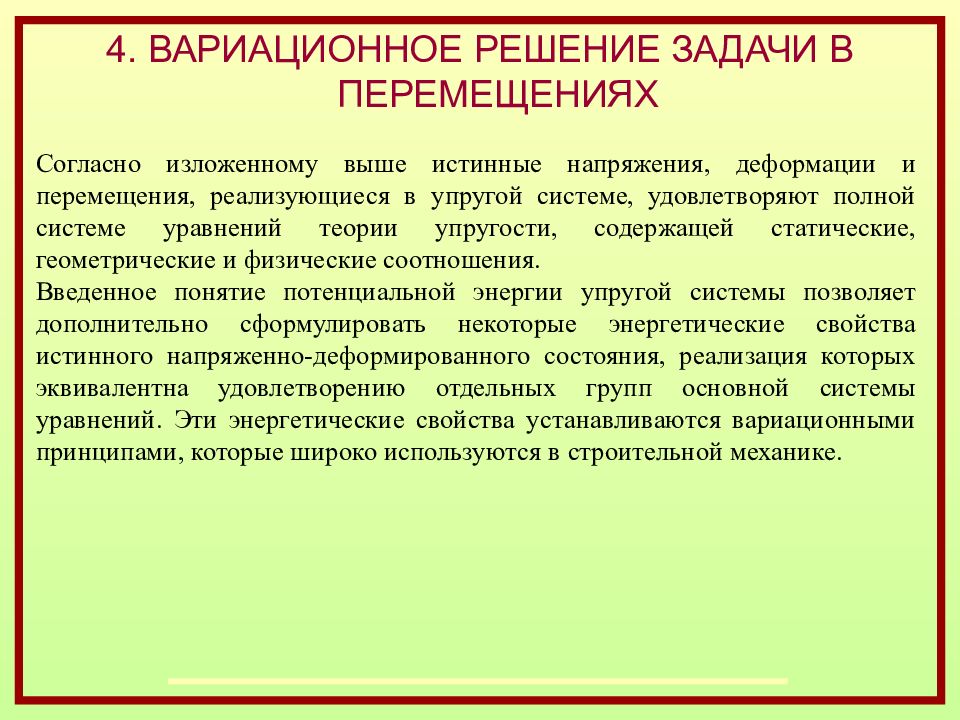 4. ВАРИАЦИОННОЕ РЕШЕНИЕ ЗАДАЧИ В ПЕРЕМЕЩЕНИЯХ

Согласно изложенному выше истинные напряжения, деформации и перемещения, реализующиеся в упругой системе, удовлетворяют полной системе уравнений теории упругости, содержащей статические, геометрические и физические соотношения.
Введенное понятие потенциальной энергии упругой системы позволяет дополнительно сформулировать некоторые энергетические свойства истинного напряженно-деформированного состояния, реализация которых эквивалентна удовлетворению отдельных групп основной системы уравнений. Эти энергетические свойства устанавливаются вариационными принципами, которые широко используются в строительной механике.